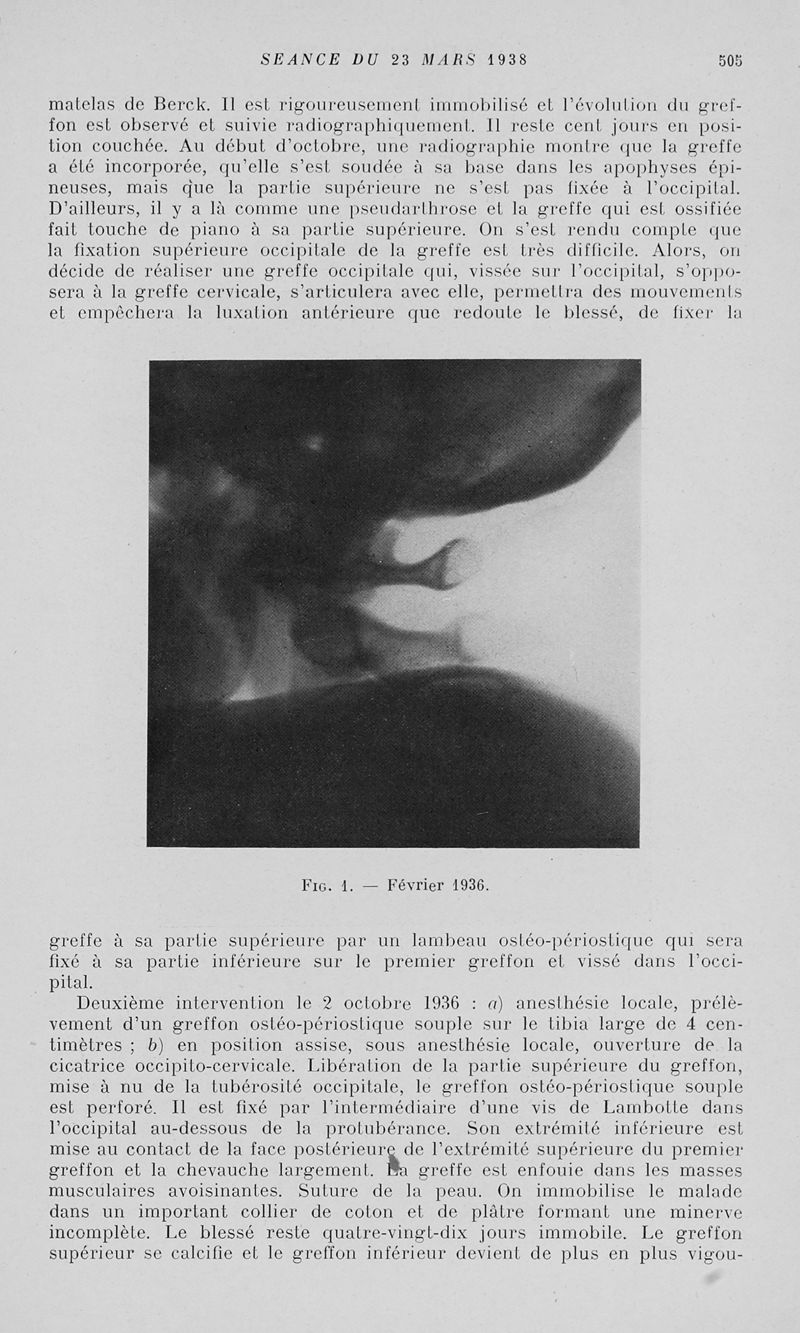 SEANCE DU 23 MARS 1938 505

matelas de Berck. Il est rigoureusement immobilisé et l'évolution du greffon est observé et suivie radiographiquement. Il reste cent jours en position couchée. Au début d'octobre, une radiographie montre que la greffe a été incorporée, qu'elle s'est soudée à sa base dans les apophyses épineuses, mais que la partie supérieure ne s'est pas fixée à l'occipital. D'ailleurs, il y a là comme une pseudarthrose et la greffe qui est ossifiée fait touche de piano à sa partie supérieure. On s'est rendu compte que la fixation supérieure occipitale de la greffe est très difficile. Alors, on décide de réaliser une greffe occipitale qui, vissée sur l'occipital, s'opposera à la greffe cervicale, s'articulera avec elle, permettra des mouvements et empêchera la luxation antérieure que redoute le blessé, de fixer la

Fig. 1. — Février 1936.

greffe à sa partie supérieure par un lambeau ostéo-périostique qui sera fixé à sa partie inférieure sur le premier greffon et vissé dans l'occipital.

Deuxième intervention le 2 octobre 1936 : a) anesthésie locale, prélèvement d'un greffon ostéo-périostique souple sur le tibia large de 4 centimètres ; b) en position assise, sous anesthésie locale, ouverture de la cicatrice occipito-cervicale. Libération de la partie supérieure du greffon, mise à nu de la tubérosité occipitale, le greffon ostéo-périostique souple est perforé. Il est fixé par l'intermédiaire d'une vis de Lambotte dans l'occipital au-dessous de la protubérance. Son extrémité inférieure est mise au contact de la face postérieure de l'extrémité supérieure du premier greffon et la chevauche largement. La greffe est enfouie dans les masses musculaires avoisinantes. Suture de la peau. On immobilise le malade dans un important collier de coton et de plâtre formant une minerve incomplète. Le blessé reste quatre-vingt-dix jours immobile. Le greffon supérieur se calcifie et le greffon inférieur devient de plus en plus vigou-